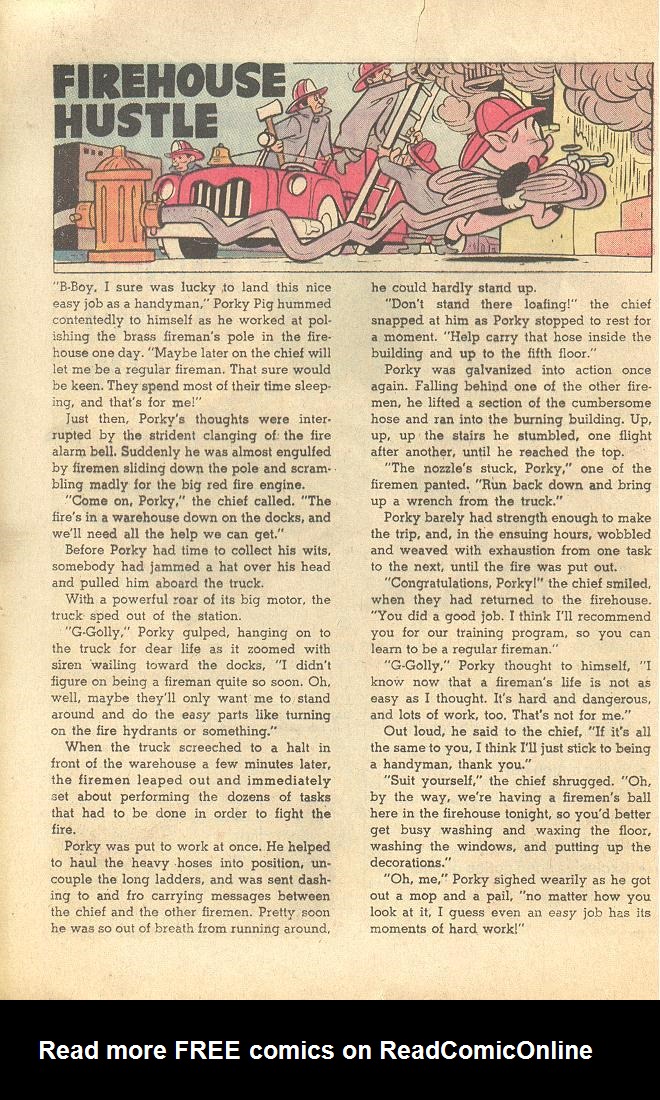 FIREHOUSE HUSTLE

"B-Boy, I sure was lucky to land this nice easy job as a handyman," Porky Pig hummed contentedly to himself as he worked at polishing the brass fireman's pole in the firehouse one day. "Maybe later on the chief will let me be a regular fireman. That sure would be keen. They spend most of their time sleeping, and that's for me!"

Just then, Porky's thoughts were interrupted by the strident clanging of the fire alarm bell. Suddenly he was almost engulfed by firemen sliding down the pole and scrambling madly for the big red fire engine.

"Come on, Porky," the chief called. "The fire's in a warehouse down on the docks, and we'll need all the help we can get."

Before Porky had time to collect his wits, somebody had jammed a hat over his head and pulled him aboard the truck.

With a powerful roar of its big motor, the truck sped out of the station.

"G-Golly," Porky gulped, hanging on to the truck for dear life as it zoomed with siren wailing toward the docks, "I didn't figure on being a fireman quite so soon. Oh, well, maybe they'll only want me to stand around and do the easy parts like turning on the fire hydrants or something."

When the truck screeched to a halt in front of the warehouse a few minutes later, the firemen leaped out and immediately set about performing the dozens of tasks that had to be done in order to fight the fire.

Porky was put to work at once. He helped to haul the heavy hoses into position, uncouple the long ladders, and was sent dashing to and fro carrying messages between the chief and the other firemen. Pretty soon he was so out of breath from running around, he could hardly stand up.

"Don't stand there loafing!" the chief snapped at him as Porky stopped to rest for a moment. "Help carry that hose inside the building and up to the fifth floor."

Porky was galvanized into action once again. Falling behind one of the other firemen, he lifted a section of the cumbersome hose and ran into the burning building. Up, up, up the stairs he stumbled, one flight after another, until he reached the top.

"The nozzle's stuck, Porky," one of the firemen panted. "Run back down and bring up a wrench from the truck."

Porky barely had strength enough to make the trip, and, in the ensuing hours, wobbled and weaved with exhaustion from one task to the next, until the fire was put out.

"Congratulations, Porky!" the chief smiled, when they had returned to the firehouse. "You did a good job. I think I'll recommend you for our training program, so you can learn to be a regular fireman."

"G-Golly," Porky thought to himself, "I know now that a fireman's life is not as easy as I thought. It's hard and dangerous, and lots of work, too. That's not for me."

Out loud, he said to the chief, "If it's all the same to you, I think I'll just stick to being a handyman, thank you."

"Suit yourself," the chief shrugged. "Oh, by the way, we're having a firemen's ball here in the firehouse tonight, so you'd better get busy washing and waxing the floor, washing the windows, and putting up the decorations."

"Oh, me," Porky sighed wearily as he got out a mop and a pail, "no matter how you look at it, I guess even an easy job has its moments of hard work!"

Read more FREE comics on ReadComicOnline